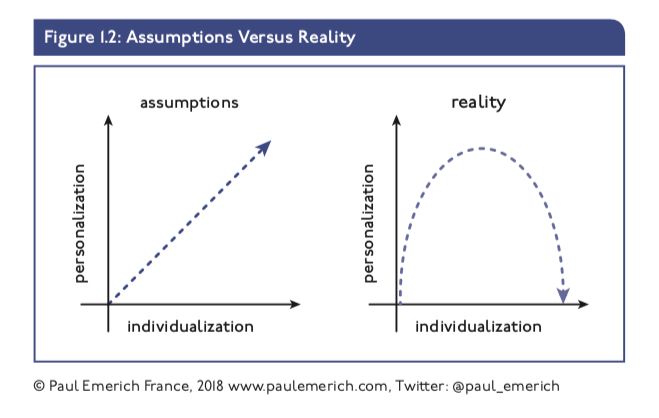 Figure 1.2: Assumptions Versus Reality

assumptions

personalization

individualization

reality

personalization

individualization

© Paul Emerich France, 2018 www.paulemerich.com, Twitter: @paul_emerich